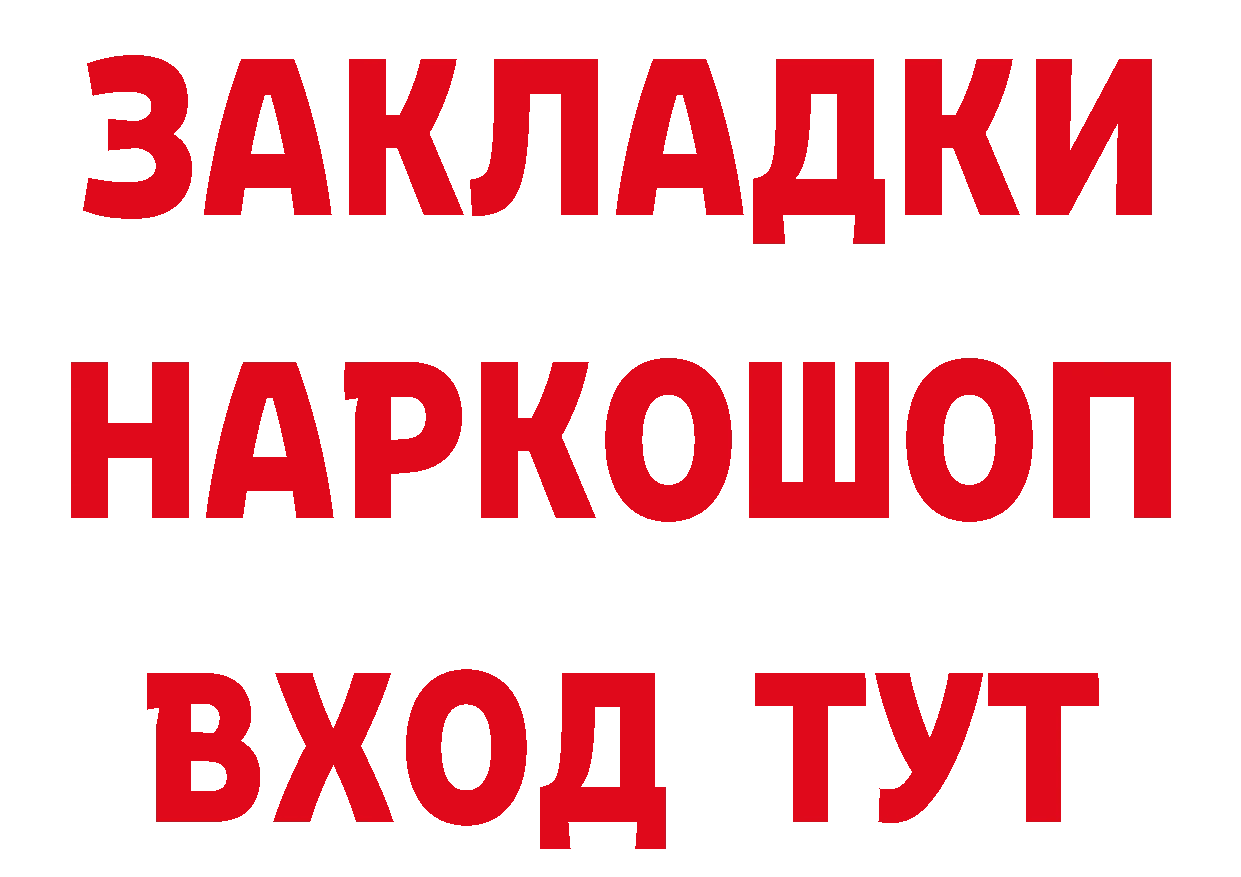 ЗАКЛАДКИ НАРКОШОП ВХОД ТУТ